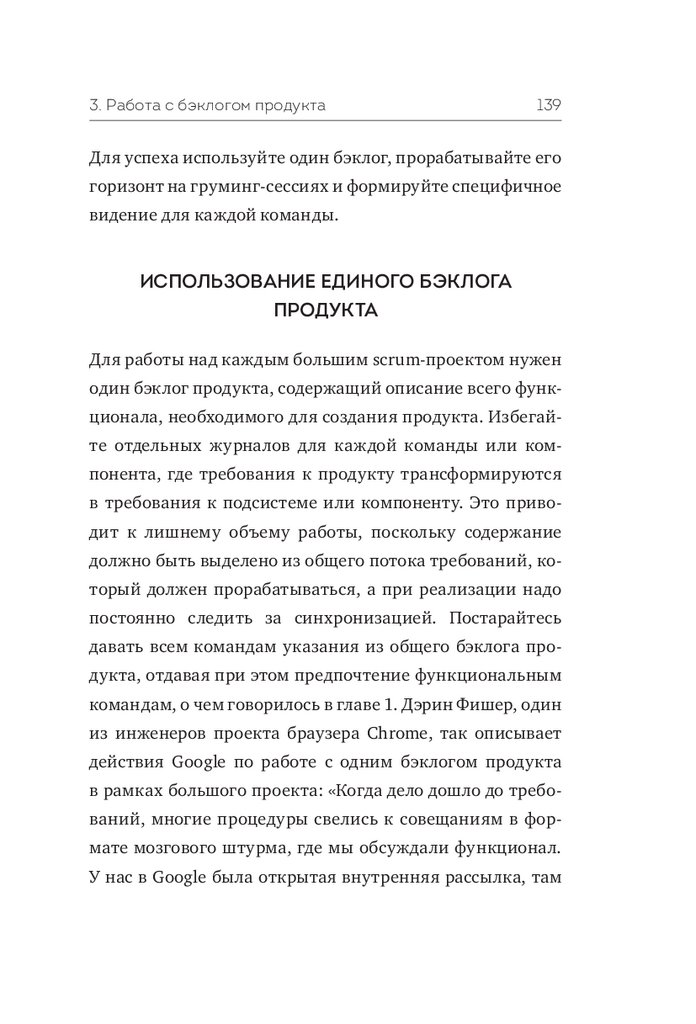 3. Работа с бэклогом продукта 139

Для успеха используйте один бэклог, прорабатывайте его горизонт на груминг-сессиях и формируйте специфичное видение для каждой команды.

ИСПОЛЬЗОВАНИЕ ЕДИНОГО БЭКЛОГА ПРОДУКТА

Для работы над каждым большим scrum-проектом нужен один бэклог продукта, содержащий описание всего функционала, необходимого для создания продукта. Избегайте отдельных журналов для каждой команды или компонента, где требования к продукту трансформируются в требования к подсистеме или компоненту. Это приводит к лишнему объему работы, поскольку содержание должно быть выделено из общего потока требований, который должен прорабатываться, а при реализации надо постоянно следить за синхронизацией. Постарайтесь давать всем командам указания из общего бэклога продукта, отдавая при этом предпочтение функциональным командам, о чем говорилось в главе 1. Дэрин Фишер, один из инженеров проекта браузера Chrome, так описывает действия Google по работе с одним бэклогом продукта в рамках большого проекта: «Когда дело дошло до требований, многие процедуры свелись к совещаниям в формате мозгового штурма, где мы обсуждали функционал. У нас в Google была открытая внутренняя рассылка, там